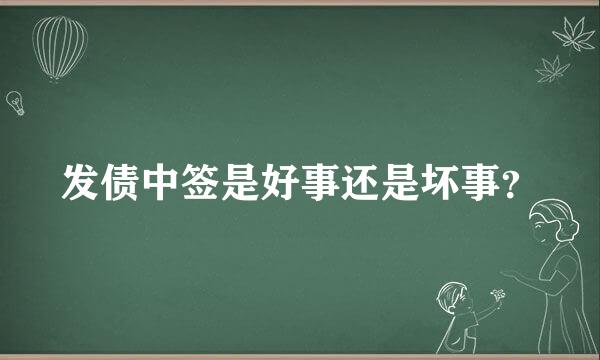 发债中签是好事还是坏事?